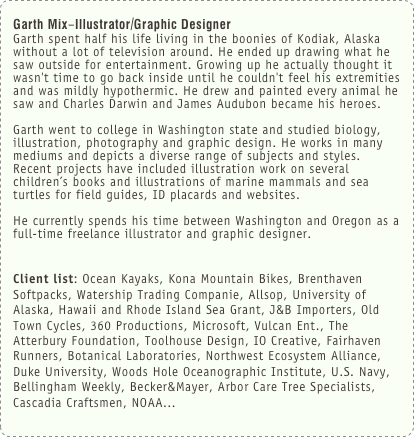 **Garth Mix–Illustrator/Graphic Designer**
Garth spent half his life living in the boonies of Kodiak, Alaska without a lot of television around. He ended up drawing what he saw outside for entertainment. Growing up he actually thought it wasn't time to go back inside until he couldn't feel his extremities and was mildly hypothermic. He drew and painted every animal he saw and Charles Darwin and James Audubon became his heroes.

Garth went to college in Washington state and studied biology, illustration, photography and graphic design. He works in many mediums and depicts a diverse range of subjects and styles. Recent projects have included illustration work on several children's books and illustrations of marine mammals and sea turtles for field guides, ID placards and websites.

He currently spends his time between Washington and Oregon as a full-time freelance illustrator and graphic designer.

**Client list**: Ocean Kayaks, Kona Mountain Bikes, Brenthaven Softpacks, Watership Trading Companie, Allsop, University of Alaska, Hawaii and Rhode Island Sea Grant, J&B Importers, Old Town Cycles, 360 Productions, Microsoft, Vulcan Ent., The Atterbury Foundation, Toolhouse Design, IO Creative, Fairhaven Runners, Botanical Laboratories, Northwest Ecosystem Alliance, Duke University, Woods Hole Oceanographic Institute, U.S. Navy, Bellingham Weekly, Becker&Mayer, Arbor Care Tree Specialists, Cascadia Craftsmen, NOAA...